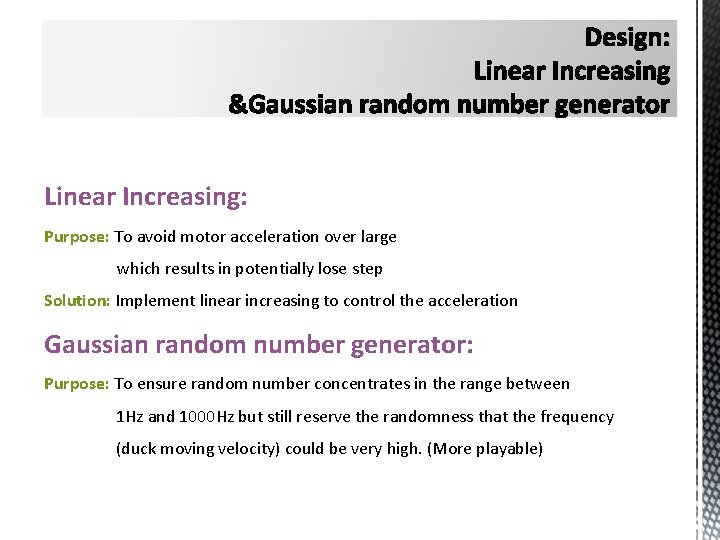 Design:
Linear Increasing
&Gaussian random number generator

Linear Increasing:

Purpose: To avoid motor acceleration over large which results in potentially lose step

Solution: Implement linear increasing to control the acceleration

Gaussian random number generator:

Purpose: To ensure random number concentrates in the range between 1Hz and 1000Hz but still reserve the randomness that the frequency (duck moving velocity) could be very high. (More playable)